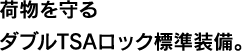 荷物を守る

ダブルTSAロック標準装備。